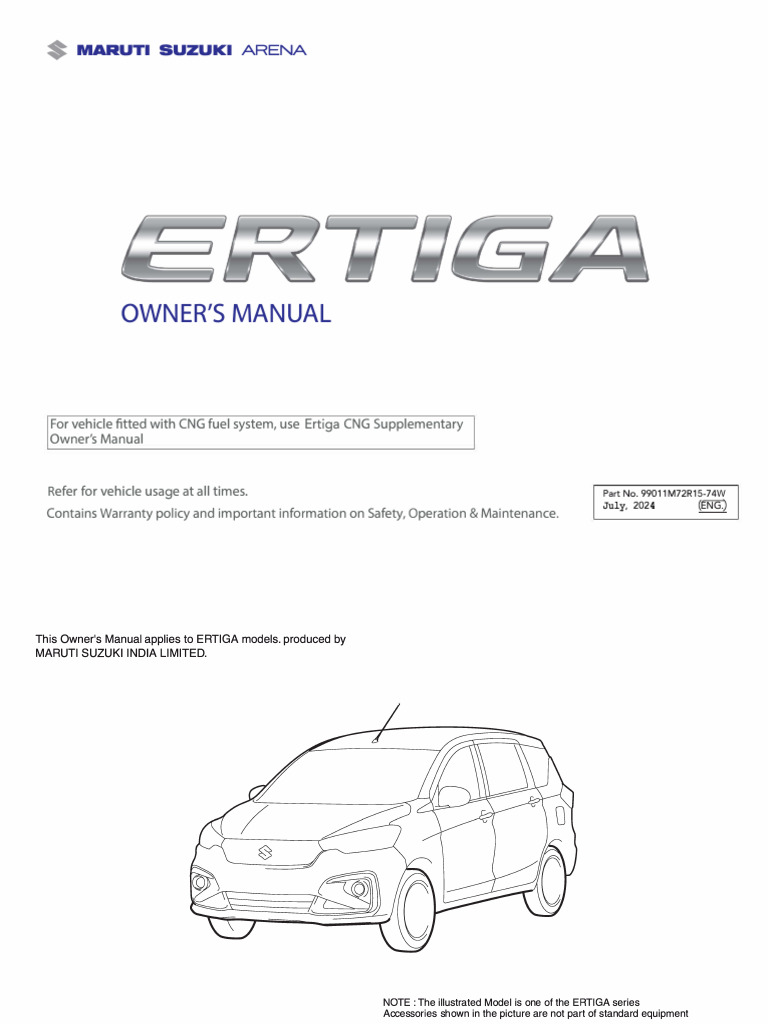 MARUTI SUZUKI ARENA

ERTIGA

OWNER'S MANUAL

For vehicle fitted with CNG fuel system, use Ertiga CNG Supplementary Owner's Manual

Refer for vehicle usage at all times.
Contains Warranty policy and important information on Safety, Operation & Maintenance.

Part No. 99011M72R15-74W
July, 2024 (ENG.)

This Owner's Manual applies to ERTIGA models. produced by MARUTI SUZUKI INDIA LIMITED.

NOTE : The illustrated Model is one of the ERTIGA series
Accessories shown in the picture are not part of standard equipment